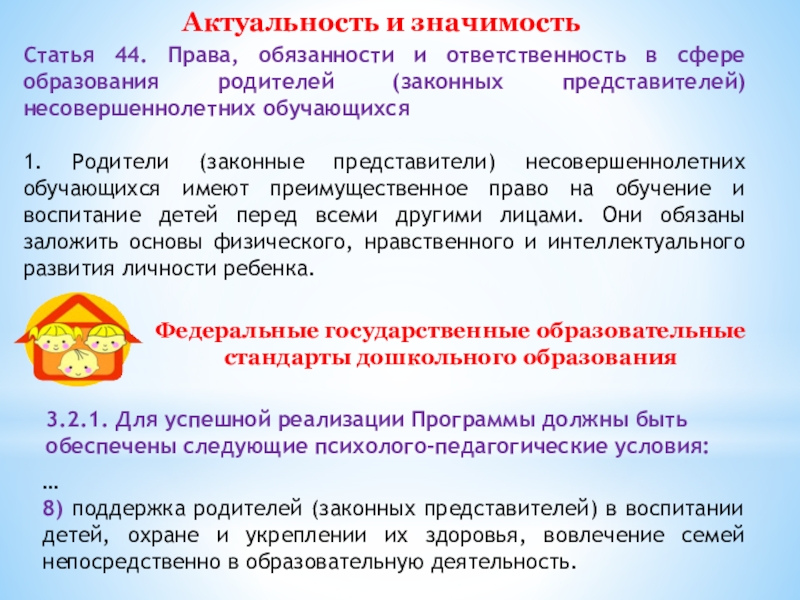 Актуальность и значимость

Статья 44. Права, обязанности и ответственность в сфере образования родителей (законных представителей) несовершеннолетних обучающихся

1. Родители (законные представители) несовершеннолетних обучающихся имеют преимущественное право на обучение и воспитание детей перед всеми другими лицами. Они обязаны заложить основы физического, нравственного и интеллектуального развития личности ребенка.

Федеральные государственные образовательные стандарты дошкольного образования

3.2.1. Для успешной реализации Программы должны быть обеспечены следующие психолого-педагогические условия:

…
8) поддержка родителей (законных представителей) в воспитании детей, охране и укреплении их здоровья, вовлечение семей непосредственно в образовательную деятельность.